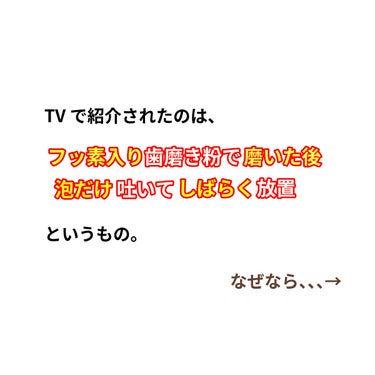 TV で紹介されたのは、

フッ素入り歯磨き粉で磨いた後
泡だけ吐いてしばらく放置

というもの。

なぜなら、、、→